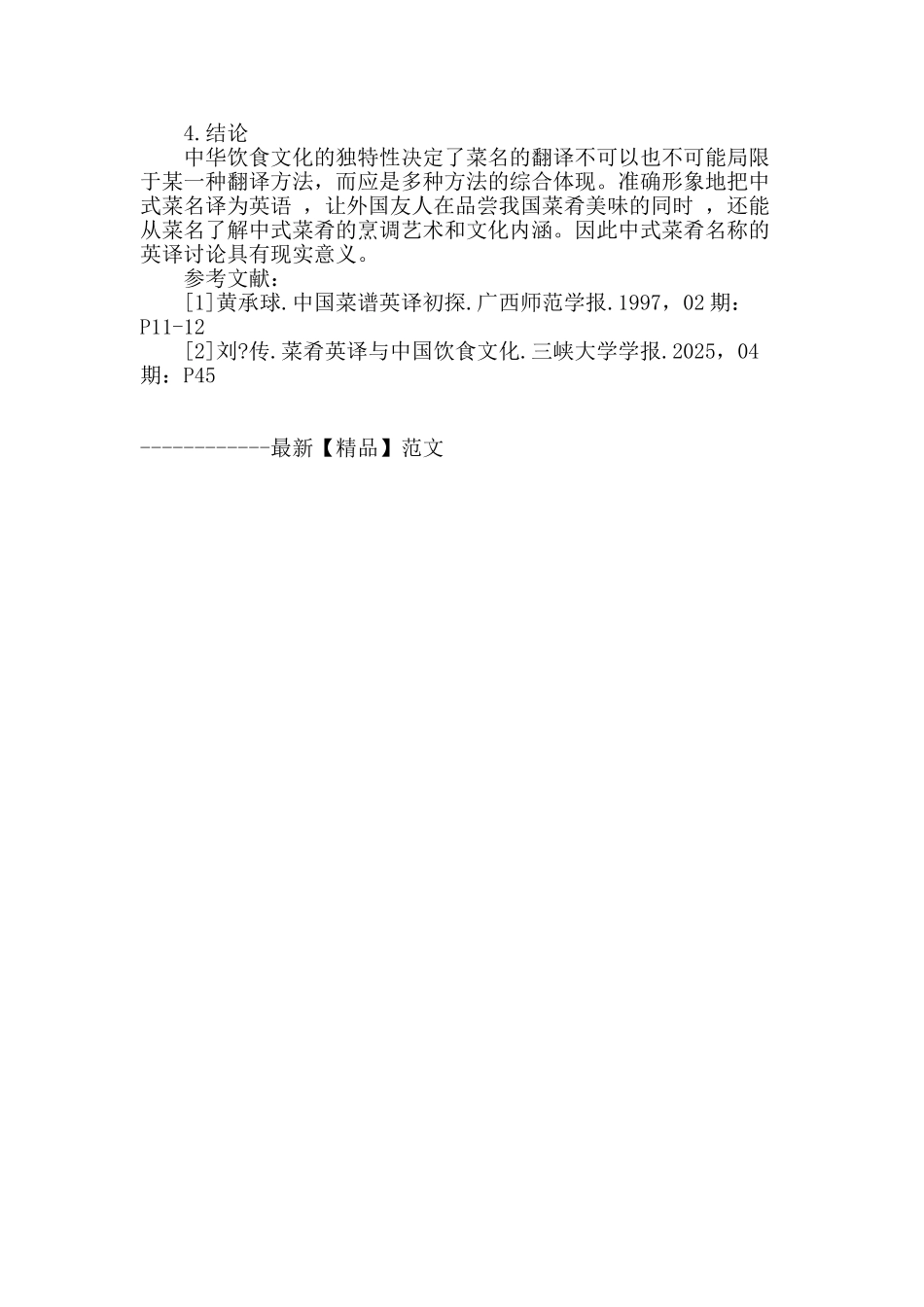 4.结论

中华饮食文化的独特性决定了菜名的翻译不可以也不可能局限于某一种翻译方法，而应是多种方法的综合体现。准确形象地把中式菜名译为英语 ，让外国友人在品尝我国菜肴美味的同时 ，还能从菜名了解中式菜肴的烹调艺术和文化内涵。因此中式菜肴名称的英译讨论具有现实意义。

参考文献：

[1]黄承球.中国菜谱英译初探.广西师范学报.1997，02 期：P11-12

[2]刘?传.菜肴英译与中国饮食文化.三峡大学学报.2025，04 期：P45

------------最新【精品】范文